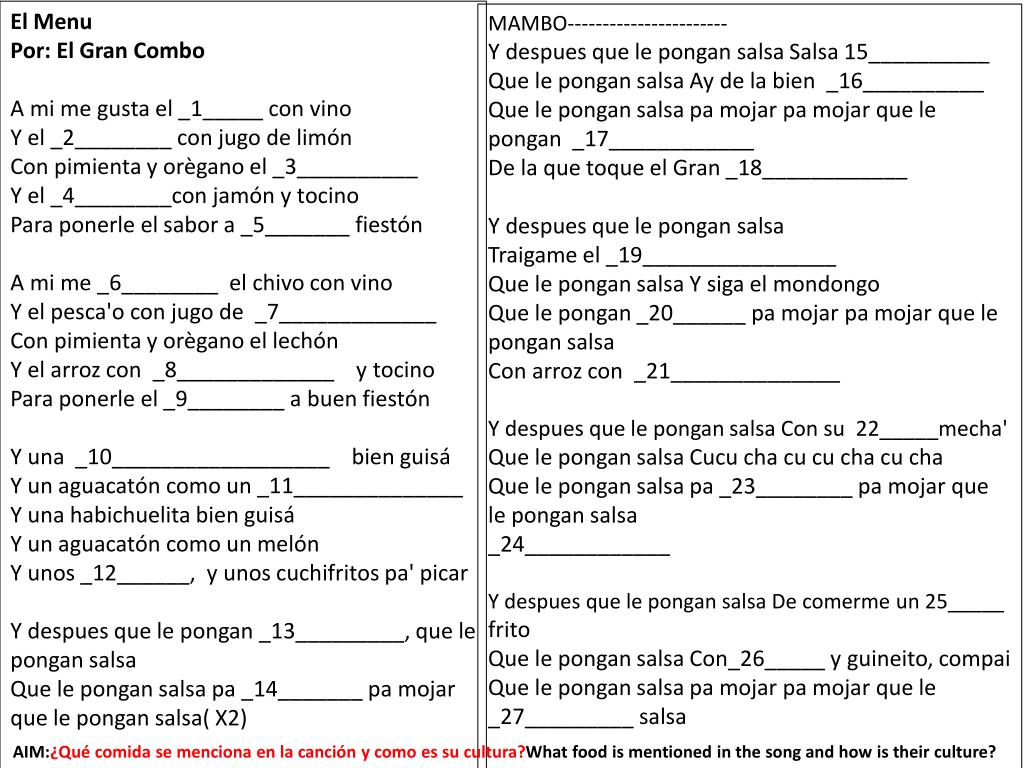 El Menu
Por: El Gran Combo

A mi me gusta el _1_____ con vino
Y el _2________ con jugo de limón
Con pimienta y orègano el _3__________
Y el _4________con jamón y tocino
Para ponerle el sabor a _5_______ fiestón

A mi me _6________ el chivo con vino
Y el pesca'o con jugo de _7_____________
Con pimienta y orègano el lechón
Y el arroz con _8_____________ y tocino
Para ponerle el _9________ a buen fiestón

Y una _10__________________ bien guisá
Y un aguacatón como un _11______________
Y una habichuelita bien guisá
Y un aguacatón como un melón
Y unos _12______, y unos cuchifritos pa' picar

Y despues que le pongan _13_________, que le pongan salsa
Que le pongan salsa pa _14_______ pa mojar que le pongan salsa( X2)

MAMBO-----------------------
Y despues que le pongan salsa Salsa 15__________
Que le pongan salsa Ay de la bien _16__________
Que le pongan salsa pa mojar pa mojar que le pongan _17____________
De la que toque el Gran _18____________

Y despues que le pongan salsa
Traigame el _19________________
Que le pongan salsa Y siga el mondongo
Que le pongan _20______ pa mojar pa mojar que le pongan salsa
Con arroz con _21______________

Y despues que le pongan salsa Con su 22_____mecha'
Que le pongan salsa Cucu cha cu cu cha cu cha
Que le pongan salsa pa _23________ pa mojar que le pongan salsa
_24____________

Y despues que le pongan salsa De comerme un 25_____ frito
Que le pongan salsa Con_26_____ y guineito, compai
Que le pongan salsa pa mojar pa mojar que le _27_________ salsa

AIM:¿Qué comida se menciona en la canción y como es su cultura?What food is mentioned in the song and how is their culture?